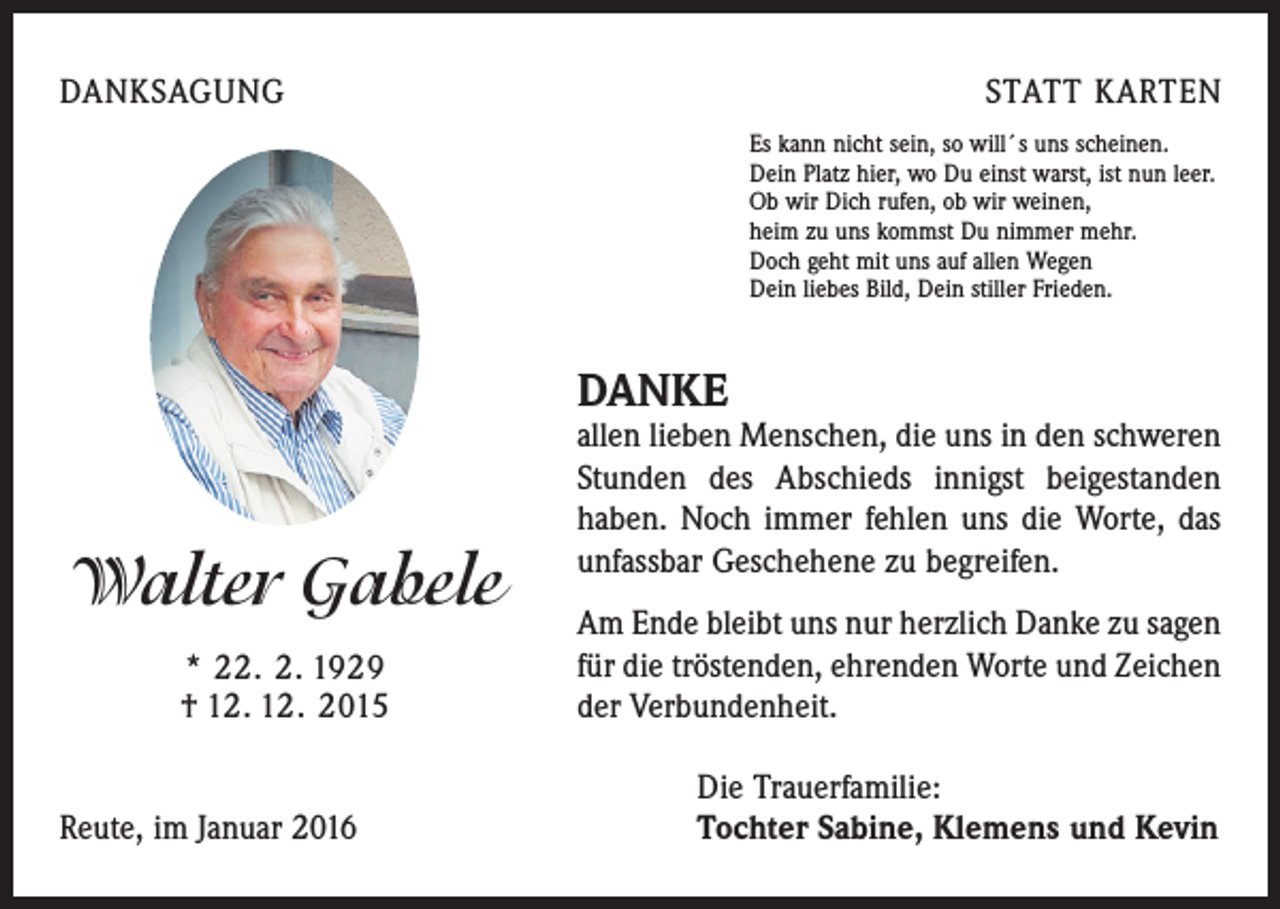 DANKSAGUNG

STATT KARTEN

Es kann nicht sein, so will´s uns scheinen.
Dein Platz hier, wo Du einst warst, ist nun leer.
Ob wir Dich rufen, ob wir weinen,
heim zu uns kommst Du nimmer mehr.
Doch geht mit uns auf allen Wegen
Dein liebes Bild, Dein stiller Frieden.

Walter Gabele

* 22. 2. 1929
† 12. 12. 2015

DANKE
allen lieben Menschen, die uns in den schweren Stunden des Abschieds innigst beigestanden haben. Noch immer fehlen uns die Worte, das unfassbar Geschehene zu begreifen.

Am Ende bleibt uns nur herzlich Danke zu sagen für die tröstenden, ehrenden Worte und Zeichen der Verbundenheit.

Reute, im Januar 2016

Die Trauerfamilie:
Tochter Sabine, Klemens und Kevin